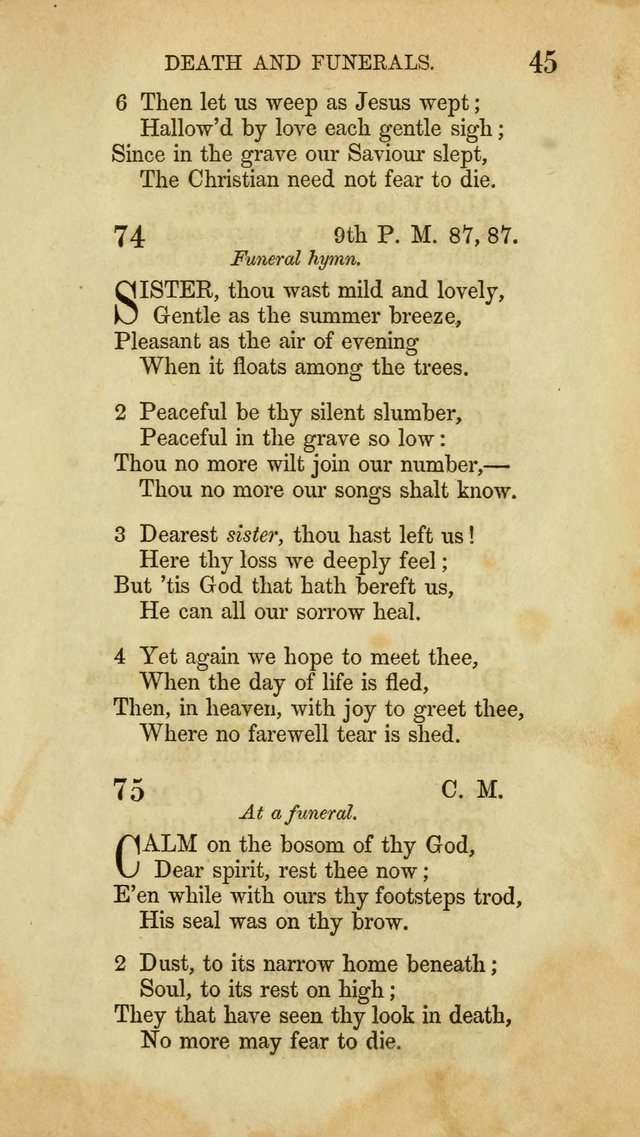 DEATH AND FUNERALS. 45

6 Then let us weep as Jesus wept;
Hallow'd by love each gentle sigh;
Since in the grave our Saviour slept,
The Christian need not fear to die.

74 9th P. M. 87, 87.

Funeral hymn.

SISTER, thou wast mild and lovely,
Gentle as the summer breeze,
Pleasant as the air of evening
When it floats among the trees.

2 Peaceful be thy silent slumber,
Peaceful in the grave so low:
Thou no more wilt join our number,—
Thou no more our songs shalt know.

3 Dearest sister, thou hast left us!
Here thy loss we deeply feel;
But 'tis God that hath bereft us,
He can all our sorrow heal.

4 Yet again we hope to meet thee,
When the day of life is fled,
Then, in heaven, with joy to greet thee,
Where no farewell tear is shed.

75 C. M.

At a funeral.

CALM on the bosom of thy God,
Dear spirit, rest thee now;
E'en while with ours thy footsteps trod,
His seal was on thy brow.

2 Dust, to its narrow home beneath;
Soul, to its rest on high;
They that have seen thy look in death,
No more may fear to die.